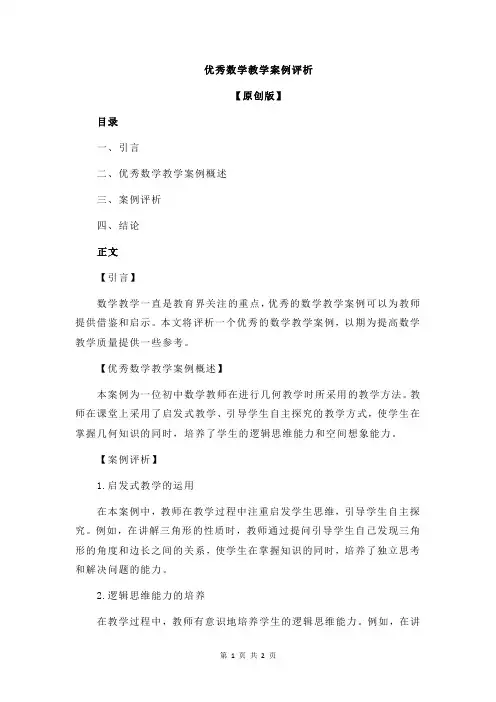 优秀数学教学案例评析

【原创版】

目录

一、引言

二、优秀数学教学案例概述

三、案例评析

四、结论

正文

【引言】

数学教学一直是教育界关注的重点，优秀的数学教学案例可以为教师提供借鉴和启示。本文将评析一个优秀的数学教学案例，以期为提高数学教学质量提供一些参考。

【优秀数学教学案例概述】

本案例为一位初中数学教师在进行几何教学时所采用的教学方法。教师在课堂上采用了启发式教学、引导学生自主探究的教学方式，使学生在掌握几何知识的同时，培养了学生的逻辑思维能力和空间想象能力。

【案例评析】

1.启发式教学的运用

在本案例中，教师在教学过程中注重启发学生思维，引导学生自主探究。例如，在讲解三角形的性质时，教师通过提问引导学生自己发现三角形的角度和边长之间的关系，使学生在掌握知识的同时，培养了独立思考和解决问题的能力。

2.逻辑思维能力的培养

在教学过程中，教师有意识地培养学生的逻辑思维能力。例如，在讲

第 1 页 共 2 页